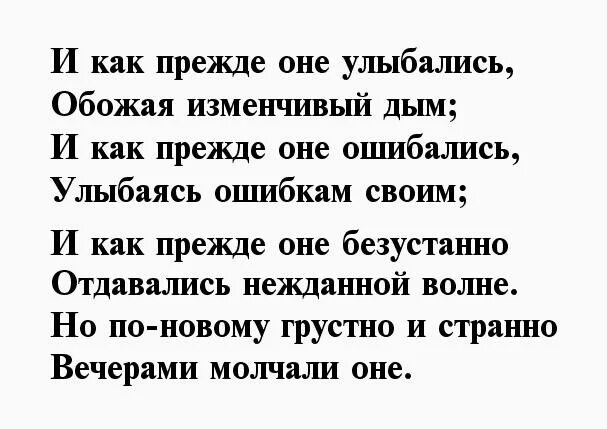 И как прежде оне улыбались,
Обожая изменчивый дым;
И как прежде оне ошибались,
Улыбаясь ошибкам своим;

И как прежде оне безустанно
Отдавались нежданной волне.
Но по-новому грустно и странно
Вечерами молчали оне.